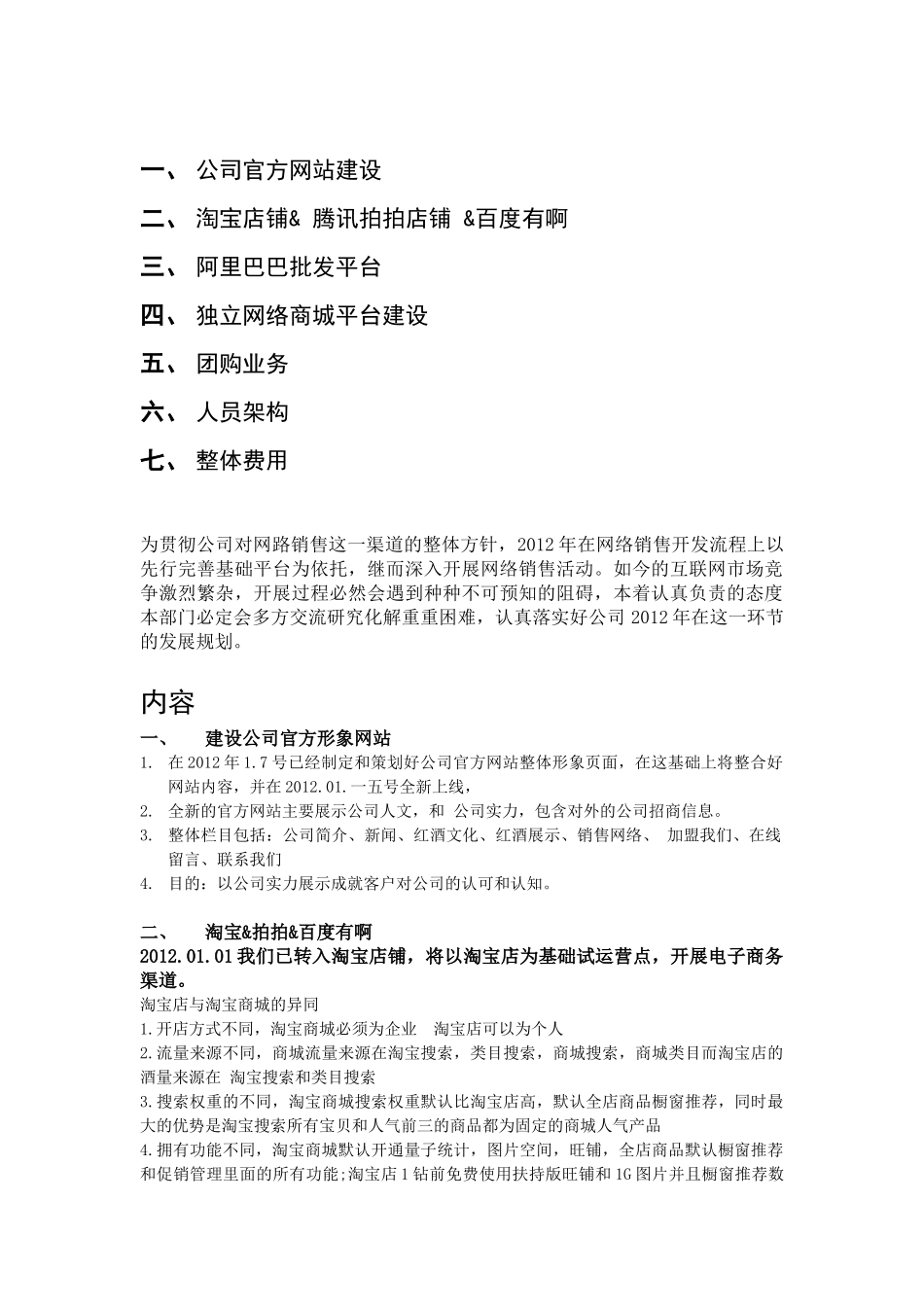 一、 公司官方网站建设

二、 淘宝店铺& 腾讯拍拍店铺 &百度有啊

三、 阿里巴巴批发平台

四、 独立网络商城平台建设

五、 团购业务

六、 人员架构

七、 整体费用

为贯彻公司对网路销售这一渠道的整体方针，2012年在网络销售开发流程上以先行完善基础平台为依托，继而深入开展网络销售活动。如今的互联网市场竞争激烈繁杂，开展过程必然会遇到种种不可预知的阻碍，本着认真负责的态度本部门必定会多方交流研究化解重重困难，认真落实好公司2012年在这一环节的发展规划。

内容

一、 建设公司官方形象网站

1. 在2012年1.7号已经制定和策划好公司官方网站整体形象页面，在这基础上将整合好网站内容，并在2012.01.一五号全新上线，
2. 全新的官方网站主要展示公司人文，和 公司实力，包含对外的公司招商信息。
3. 整体栏目包括：公司简介、新闻、红酒文化、红酒展示、销售网络、 加盟我们、在线留言、联系我们
4. 目的：以公司实力展示成就客户对公司的认可和认知。

二、 淘宝&拍拍&百度有啊

2012.01.01我们已转入淘宝店铺，将以淘宝店为基础试运营点，开展电子商务渠道。

淘宝店与淘宝商城的异同

1.开店方式不同，淘宝商城必须为企业 淘宝店可以为个人

2.流量来源不同，商城流量来源在淘宝搜索，类目搜索，商城搜索，商城类目而淘宝店的酒量来源在 淘宝搜索和类目搜索

3.搜索权重的不同，淘宝商城搜索权重默认比淘宝店高，默认全店商品橱窗推荐，同时最大的优势是淘宝搜索所有宝贝和人气前三的商品都为固定的商城人气产品

4.拥有功能不同，淘宝商城默认开通量子统计，图片空间，旺铺，全店商品默认橱窗推荐和促销管理里面的所有功能;淘宝店1钻前免费使用扶持版旺铺和1G图片并且橱窗推荐数